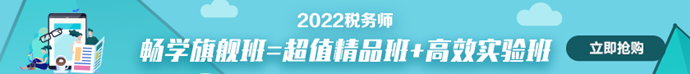 2022税务师
畅学旗舰班=超值精品班+高效实验班
立即抢购